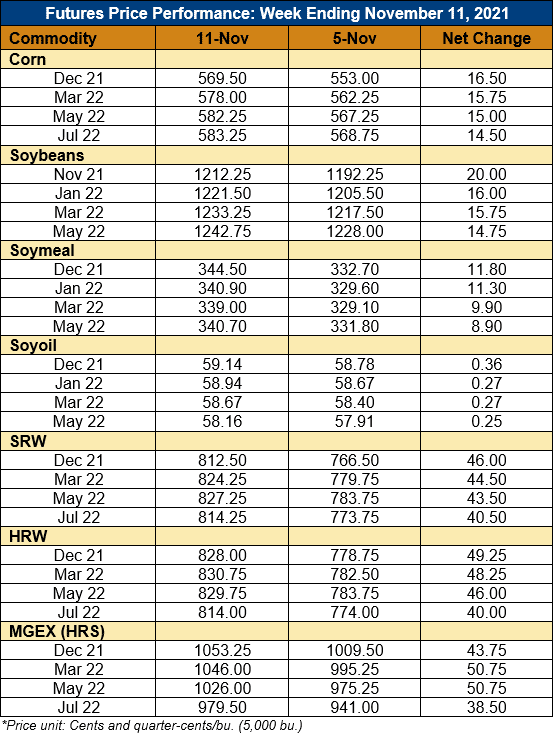 Futures Price Performance: Week Ending November 11, 2021

| Commodity | 11-Nov | 5-Nov | Net Change |
|---|---|---|---|
| Corn | | | |
| Dec 21 | 569.50 | 553.00 | 16.50 |
| Mar 22 | 578.00 | 562.25 | 15.75 |
| May 22 | 582.25 | 567.25 | 15.00 |
| Jul 22 | 583.25 | 568.75 | 14.50 |
| Soybeans | | | |
| Nov 21 | 1212.25 | 1192.25 | 20.00 |
| Jan 22 | 1221.50 | 1205.50 | 16.00 |
| Mar 22 | 1233.25 | 1217.50 | 15.75 |
| May 22 | 1242.75 | 1228.00 | 14.75 |
| Soymeal | | | |
| Dec 21 | 344.50 | 332.70 | 11.80 |
| Jan 22 | 340.90 | 329.60 | 11.30 |
| Mar 22 | 339.00 | 329.10 | 9.90 |
| May 22 | 340.70 | 331.80 | 8.90 |
| Soyoil | | | |
| Dec 21 | 59.14 | 58.78 | 0.36 |
| Jan 22 | 58.94 | 58.67 | 0.27 |
| Mar 22 | 58.67 | 58.40 | 0.27 |
| May 22 | 58.16 | 57.91 | 0.25 |
| SRW | | | |
| Dec 21 | 812.50 | 766.50 | 46.00 |
| Mar 22 | 824.25 | 779.75 | 44.50 |
| May 22 | 827.25 | 783.75 | 43.50 |
| Jul 22 | 814.25 | 773.75 | 40.50 |
| HRW | | | |
| Dec 21 | 828.00 | 778.75 | 49.25 |
| Mar 22 | 830.75 | 782.50 | 48.25 |
| May 22 | 829.75 | 783.75 | 46.00 |
| Jul 22 | 814.00 | 774.00 | 40.00 |
| MGEX (HRS) | | | |
| Dec 21 | 1053.25 | 1009.50 | 43.75 |
| Mar 22 | 1046.00 | 995.25 | 50.75 |
| May 22 | 1026.00 | 975.25 | 50.75 |
| Jul 22 | 979.50 | 941.00 | 38.50 |

*Price unit: Cents and quarter-cents/bu. (5,000 bu.)